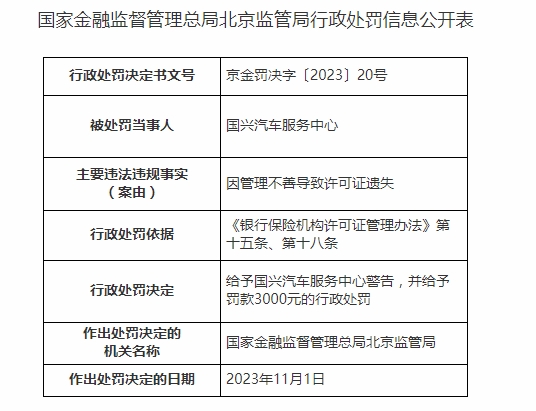 国家金融监督管理总局北京监管局行政处罚信息公开表

| 行政处罚决定书文号 | 京金罚决字〔2023〕20号 |
|---|---|
| 被处罚当事人 | 国兴汽车服务中心 |
| 主要违法违规事实（案由） | 因管理不善导致许可证遗失 |
| 行政处罚依据 | 《银行保险机构许可证管理办法》第十五条、第十八条 |
| 行政处罚决定 | 给予国兴汽车服务中心警告，并给予罚款3000元的行政处罚 |
| 作出处罚决定的机关名称 | 国家金融监督管理总局北京监管局 |
| 作出处罚决定的日期 | 2023年11月1日 |